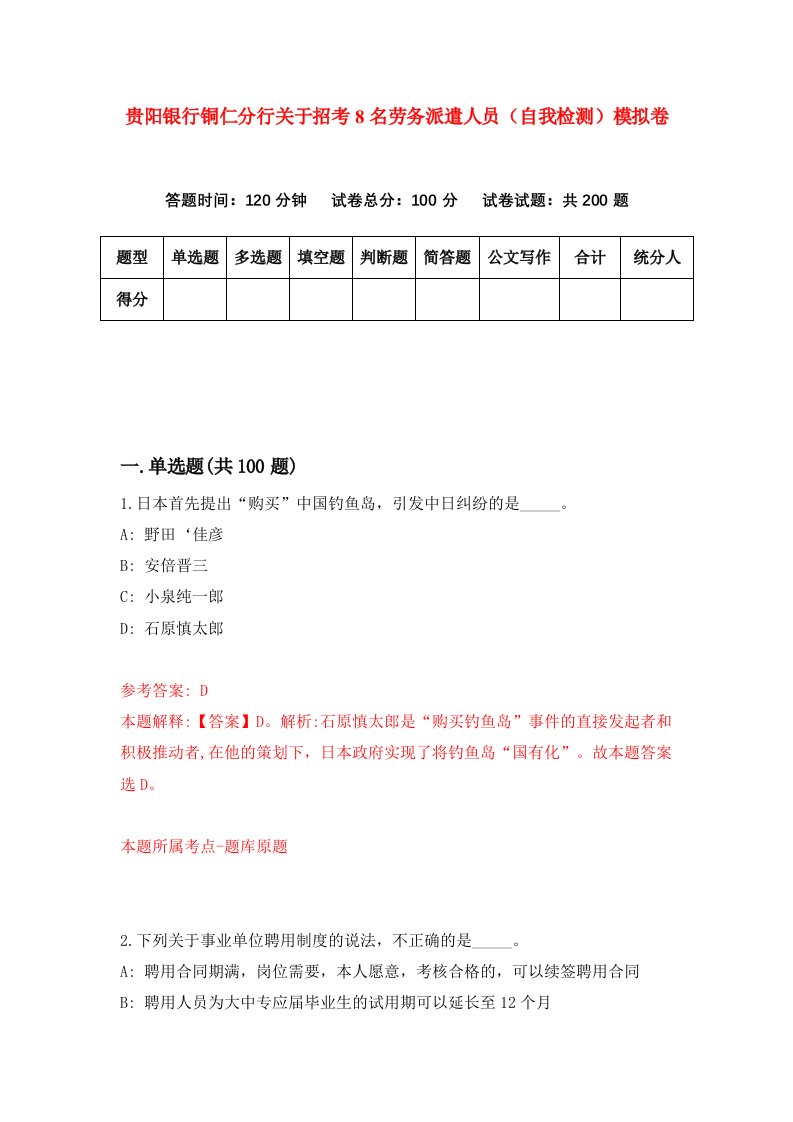 贵阳银行铜仁分行关于招考8名劳务派遣人员（自我检测）模拟卷

答题时间：120分钟　试卷总分：100分　试卷试题：共200题

| 题型 | 单选题 | 多选题 | 填空题 | 判断题 | 简答题 | 公文写作 | 合计 | 统分人 |
|---|---|---|---|---|---|---|---|---|
| 得分 | | | | | | | | |

一.单选题(共100题)

1.日本首先提出“购买”中国钓鱼岛，引发中日纠纷的是_____。

A: 野田‘佳彦

B: 安倍晋三

C: 小泉纯一郎

D: 石原慎太郎

参考答案: D

本题解释:【答案】D。解析:石原慎太郎是“购买钓鱼岛”事件的直接发起者和积极推动者,在他的策划下，日本政府实现了将钓鱼岛“国有化”。故本题答案选D。

本题所属考点-题库原题

2.下列关于事业单位聘用制度的说法，不正确的是_____。

A: 聘用合同期满，岗位需要，本人愿意，考核合格的，可以续签聘用合同

B: 聘用人员为大中专应届毕业生的试用期可以延长至12个月